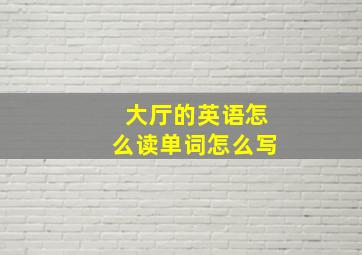 大厅的英语怎么读单词怎么写